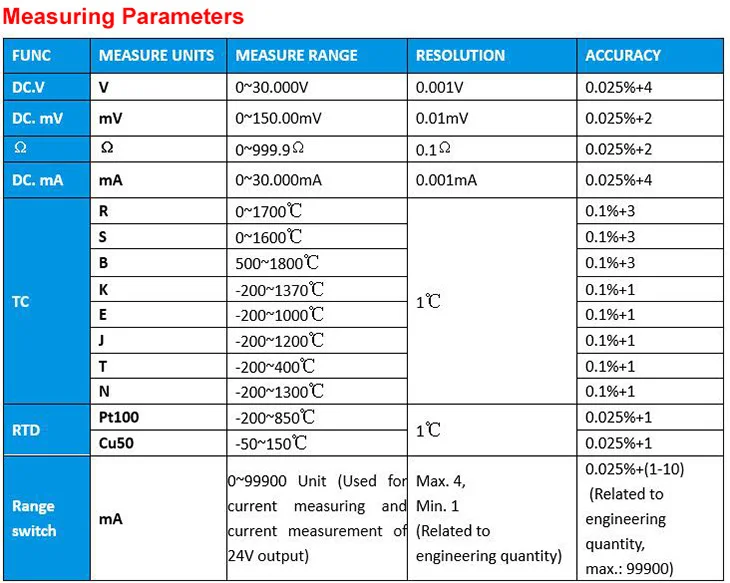 Measuring Parameters

| FUNC | MEASURE UNITS | MEASURE RANGE | RESOLUTION | ACCURACY |
|---|---|---|---|---|
| DC.V | V | 0~30.000V | 0.001V | 0.025%+4 |
| DC. mV | mV | 0~150.00mV | 0.01mV | 0.025%+2 |
| Ω | Ω | 0~999.9Ω | 0.1Ω | 0.025%+2 |
| DC. mA | mA | 0~30.000mA | 0.001mA | 0.025%+4 |
| TC | R | 0~1700℃ | 1℃ | 0.1%+3 |
|  | S | 0~1600℃ |  | 0.1%+3 |
|  | B | 500~1800℃ |  | 0.1%+3 |
|  | K | -200~1370℃ |  | 0.1%+1 |
|  | E | -200~1000℃ |  | 0.1%+1 |
|  | J | -200~1200℃ |  | 0.1%+1 |
|  | T | -200~400℃ |  | 0.1%+1 |
|  | N | -200~1300℃ |  | 0.1%+1 |
| RTD | Pt100 | -200~850℃ | 1℃ | 0.025%+1 |
|  | Cu50 | -50~150℃ |  | 0.025%+1 |
| Range switch | mA | 0~99900 Unit (Used for current measuring and current measurement of 24V output) | Max. 4, Min. 1 (Related to engineering quantity) | 0.025%+(1-10) (Related to engineering quantity, max.: 99900) |